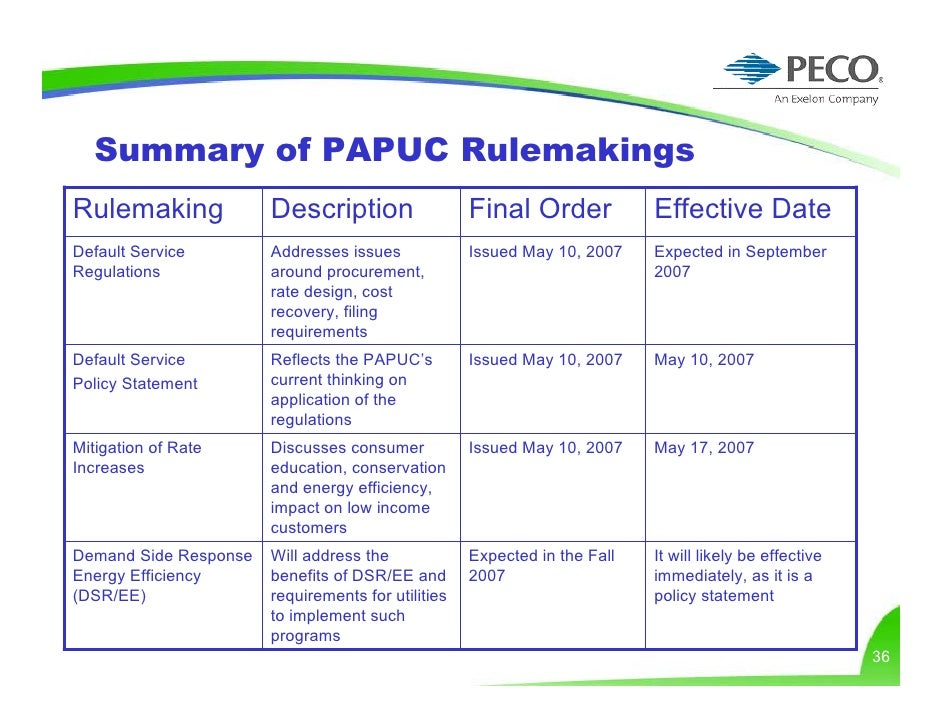 PECO®
An Exelon Company

Summary of PAPUC Rulemakings

| Rulemaking | Description | Final Order | Effective Date |
|---|---|---|---|
| Default Service Regulations | Addresses issues around procurement, rate design, cost recovery, filing requirements | Issued May 10, 2007 | Expected in September 2007 |
| Default Service Policy Statement | Reflects the PAPUC's current thinking on application of the regulations | Issued May 10, 2007 | May 10, 2007 |
| Mitigation of Rate Increases | Discusses consumer education, conservation and energy efficiency, impact on low income customers | Issued May 10, 2007 | May 17, 2007 |
| Demand Side Response Energy Efficiency (DSR/EE) | Will address the benefits of DSR/EE and requirements for utilities to implement such programs | Expected in the Fall 2007 | It will likely be effective immediately, as it is a policy statement |

36